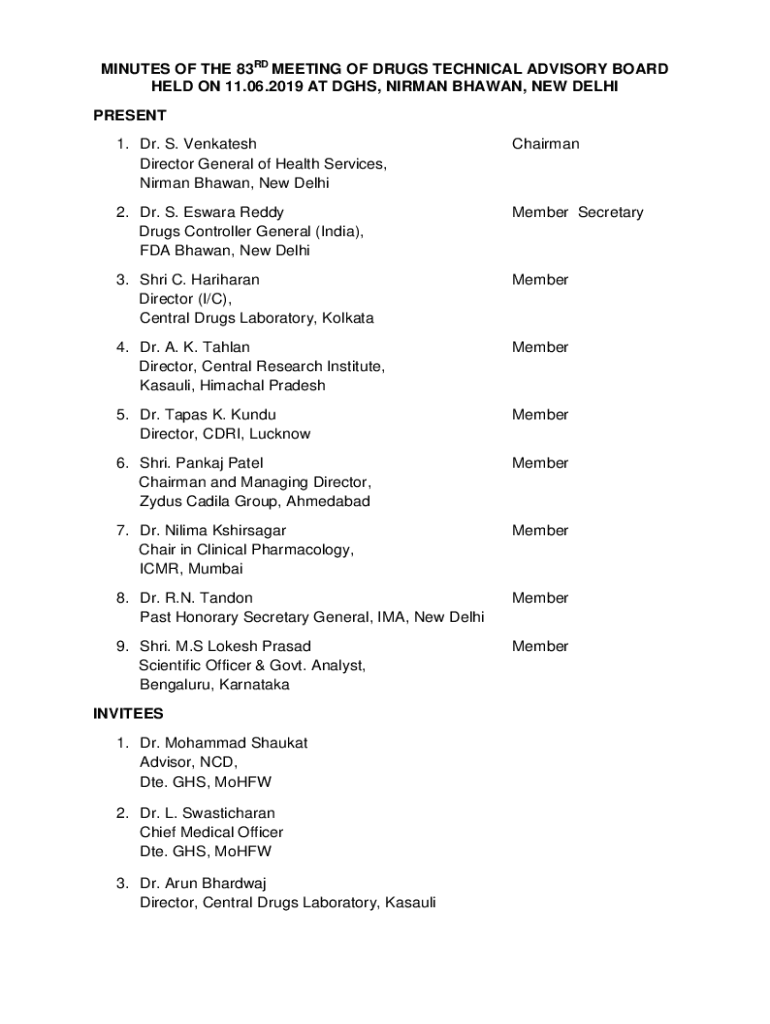 MINUTES OF THE 83$^{RD}$ MEETING OF DRUGS TECHNICAL ADVISORY BOARD HELD ON 11.06.2019 AT DGHS, NIRMAN BHAWAN, NEW DELHI

PRESENT

1. Dr. S. Venkatesh
Director General of Health Services,
Nirman Bhawan, New Delhi
Chairman

2. Dr. S. Eswara Reddy
Drugs Controller General (India),
FDA Bhawan, New Delhi
Member Secretary

3. Shri C. Hariharan
Director (I/C),
Central Drugs Laboratory, Kolkata
Member

4. Dr. A. K. Tahlan
Director, Central Research Institute,
Kasauli, Himachal Pradesh
Member

5. Dr. Tapas K. Kundu
Director, CDRI, Lucknow
Member

6. Shri. Pankaj Patel
Chairman and Managing Director,
Zydus Cadila Group, Ahmedabad
Member

7. Dr. Nilima Kshirsagar
Chair in Clinical Pharmacology,
ICMR, Mumbai
Member

8. Dr. R.N. Tandon
Past Honorary Secretary General, IMA, New Delhi
Member

9. Shri. M.S Lokesh Prasad
Scientific Officer & Govt. Analyst,
Bengaluru, Karnataka
Member

INVITEES

1. Dr. Mohammad Shaukat
Advisor, NCD,
Dte. GHS, MoHFW

2. Dr. L. Swasticharan
Chief Medical Officer
Dte. GHS, MoHFW

3. Dr. Arun Bhardwaj
Director, Central Drugs Laboratory, Kasauli